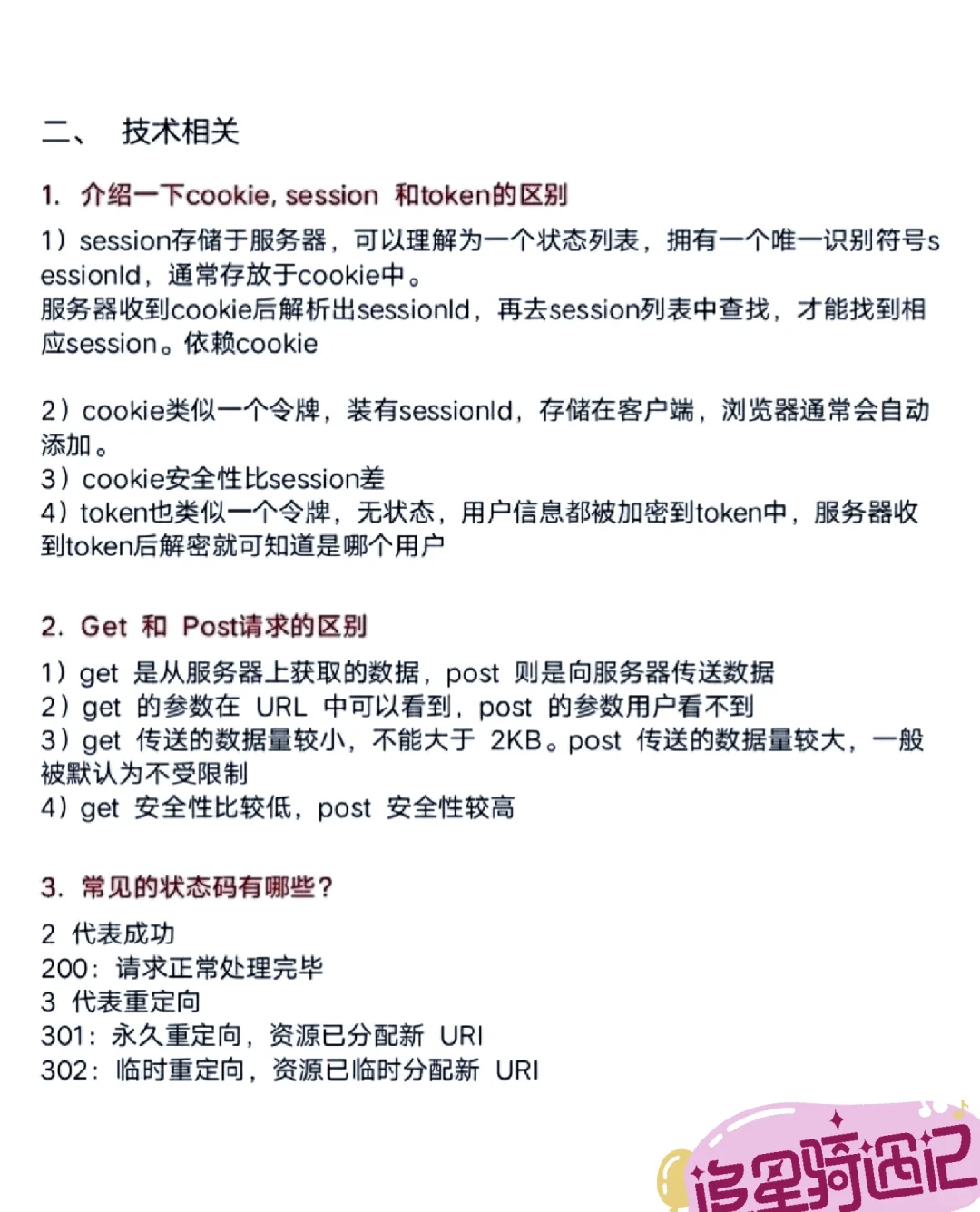 二、 技术相关

1. 介绍一下cookie, session 和token的区别

1）session存储于服务器，可以理解为一个状态列表，拥有一个唯一识别符号sessionId，通常存放于cookie中。
服务器收到cookie后解析出sessionId，再去session列表中查找，才能找到相应session。依赖cookie

2）cookie类似一个令牌，装有sessionId，存储在客户端，浏览器通常会自动添加。
3）cookie安全性比session差
4）token也类似一个令牌，无状态，用户信息都被加密到token中，服务器收到token后解密就可知道是哪个用户

2. Get 和 Post请求的区别

1）get 是从服务器上获取的数据，post 则是向服务器传送数据
2）get 的参数在 URL 中可以看到，post 的参数用户看不到
3）get 传送的数据量较小，不能大于 2KB。post 传送的数据量较大，一般被默认为不受限制
4）get 安全性比较低，post 安全性较高

3. 常见的状态码有哪些？

2 代表成功
200：请求正常处理完毕
3 代表重定向
301：永久重定向，资源已分配新 URI
302：临时重定向，资源已临时分配新 URI

追星骑遇记